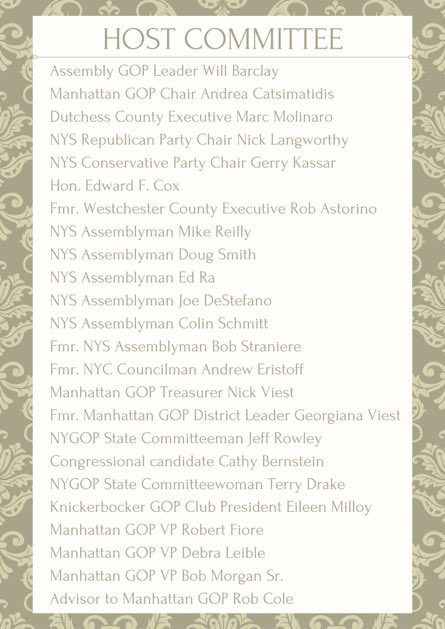 HOST COMMITTEE

Assembly GOP Leader Will Barclay
Manhattan GOP Chair Andrea Catsimatidis
Dutchess County Executive Marc Molinaro
NYS Republican Party Chair Nick Langworthy
NYS Conservative Party Chair Gerry Kassar
Hon. Edward F. Cox
Fmr. Westchester County Executive Rob Astorino
NYS Assemblyman Mike Reilly
NYS Assemblyman Doug Smith
NYS Assemblyman Ed Ra
NYS Assemblyman Joe DeStefano
NYS Assemblyman Colin Schmitt
Fmr. NYS Assemblyman Bob Straniere
Fmr. NYC Councilman Andrew Eristoff
Manhattan GOP Treasurer Nick Viest
Fmr. Manhattan GOP District Leader Georgiana Viest
NYGOP State Committeeman Jeff Rowley
Congressional candidate Cathy Bernstein
NYGOP State Committeewoman Terry Drake
Knickerbocker GOP Club President Eileen Milloy
Manhattan GOP VP Robert Fiore
Manhattan GOP VP Debra Leible
Manhattan GOP VP Bob Morgan Sr.
Advisor to Manhattan GOP Rob Cole